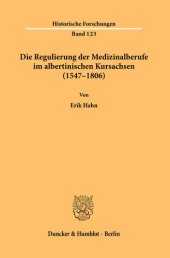 Historische Forschungen

Band 123

Die Regulierung der Medizinalberufe im albertinischen Kursachsen (1547–1806)

Von

Erik Hahn

Duncker & Humblot · Berlin